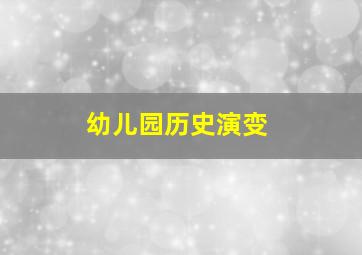 幼儿园历史演变